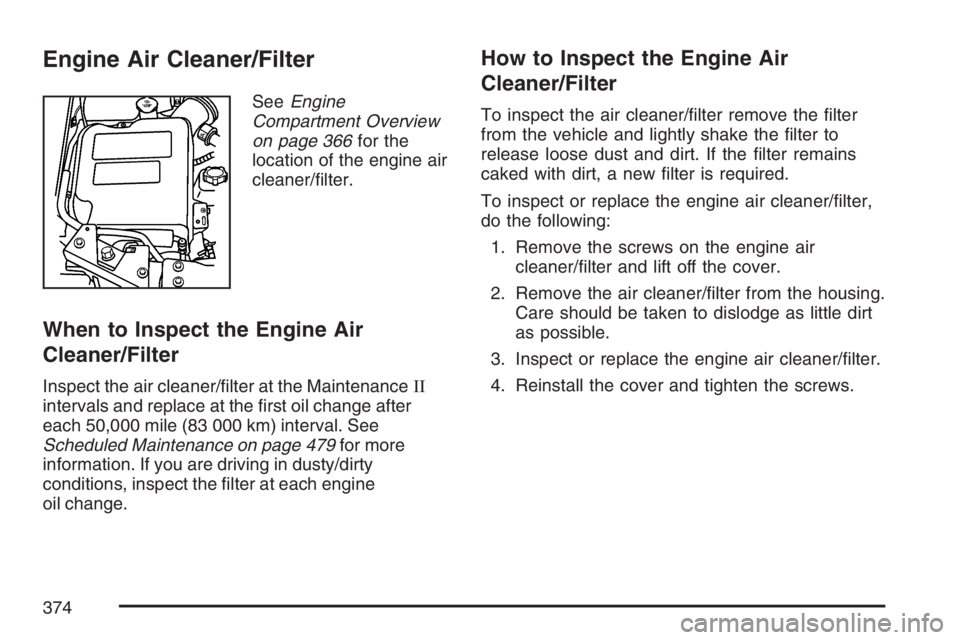 Engine Air Cleaner/Filter

See Engine Compartment Overview on page 366 for the location of the engine air cleaner/filter.

When to Inspect the Engine Air Cleaner/Filter

Inspect the air cleaner/filter at the Maintenance II intervals and replace at the first oil change after each 50,000 mile (83 000 km) interval. See Scheduled Maintenance on page 479 for more information. If you are driving in dusty/dirty conditions, inspect the filter at each engine oil change.

How to Inspect the Engine Air Cleaner/Filter

To inspect the air cleaner/filter remove the filter from the vehicle and lightly shake the filter to release loose dust and dirt. If the filter remains caked with dirt, a new filter is required.

To inspect or replace the engine air cleaner/filter, do the following:

1. Remove the screws on the engine air cleaner/filter and lift off the cover.

2. Remove the air cleaner/filter from the housing. Care should be taken to dislodge as little dirt as possible.

3. Inspect or replace the engine air cleaner/filter.

4. Reinstall the cover and tighten the screws.

374

carmanualsonline.info